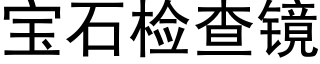 宝石检查镜